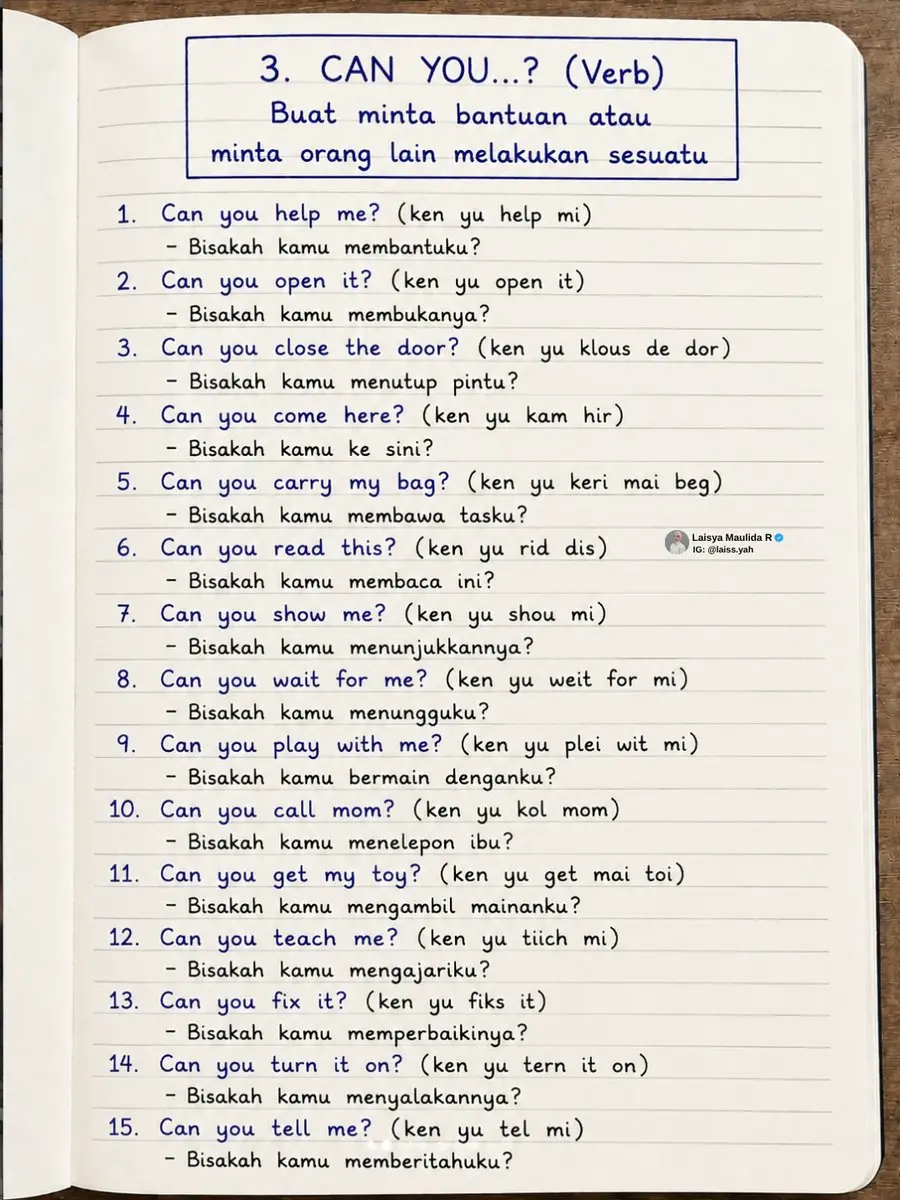 3. CAN YOU...? (Verb)
Buat minta bantuan atau minta orang lain melakukan sesuatu

1. Can you help me? (ken yu help mi)
- Bisakah kamu membantuku?
2. Can you open it? (ken yu open it)
- Bisakah kamu membukanya?
3. Can you close the door? (ken yu klous de dor)
- Bisakah kamu menutup pintu?
4. Can you come here? (ken yu kam hir)
- Bisakah kamu ke sini?
5. Can you carry my bag? (ken yu keri mai beg)
- Bisakah kamu membawa tasku?
6. Can you read this? (ken yu rid dis)
- Bisakah kamu membaca ini?

Laisya Maulida R
IG: @laiss.yah

7. Can you show me? (ken yu shou mi)
- Bisakah kamu menunjukkannya?
8. Can you wait for me? (ken yu weit for mi)
- Bisakah kamu menungguku?
9. Can you play with me? (ken yu plei wit mi)
- Bisakah kamu bermain denganku?
10. Can you call mom? (ken yu kol mom)
- Bisakah kamu menelepon ibu?
11. Can you get my toy? (ken yu get mai toi)
- Bisakah kamu mengambil mainanku?
12. Can you teach me? (ken yu tiich mi)
- Bisakah kamu mengajariku?
13. Can you fix it? (ken yu fiks it)
- Bisakah kamu memperbaikinya?
14. Can you turn it on? (ken yu tern it on)
- Bisakah kamu menyalakannya?
15. Can you tell me? (ken yu tel mi)
- Bisakah kamu memberitahuku?